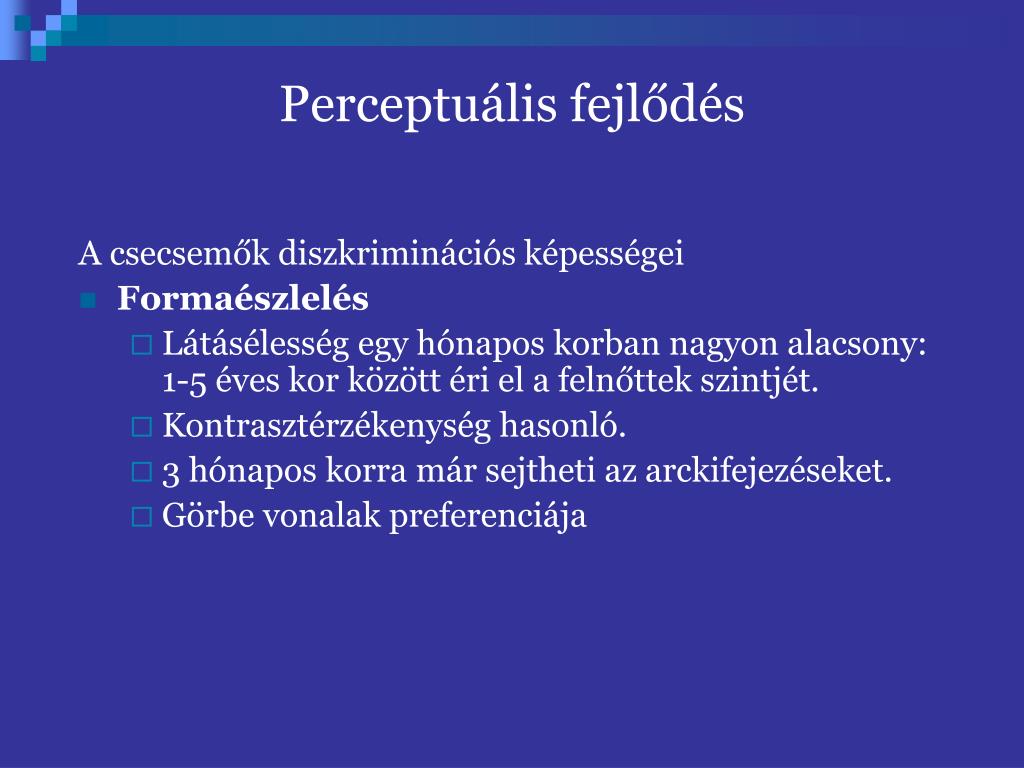 Perceptuális fejlődés

A csecsemők diszkriminációs képességei

Formaészlelés

Látásélesség egy hónapos korban nagyon alacsony: 1-5 éves kor között éri el a felnőttek szintjét.

Kontrasztérzékenység hasonló.

3 hónapos korra már sejtheti az arckifejezéseket.

Görbe vonalak preferenciája